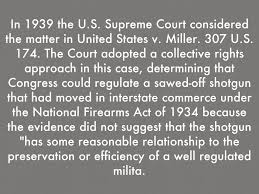 In 1939 the U.S. Supreme Court considered the matter in United States v. Miller. 307 U.S. 174. The Court adopted a collective rights approach in this case, determining that Congress could regulate a sawed-off shotgun that had moved in interstate commerce under the National Firearms Act of 1934 because the evidence did not suggest that the shotgun "has some reasonable relationship to the preservation or efficiency of a well regulated milita.